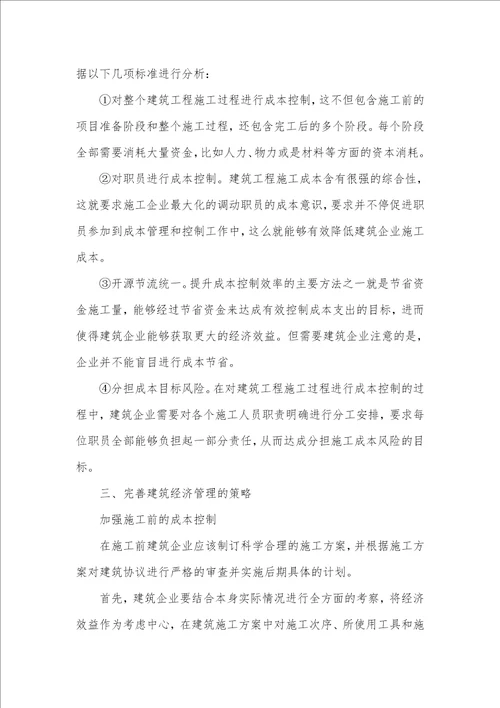 据以下几项标准进行分析：

①对整个建筑工程施工过程进行成本控制，这不但包含施工前的项目准备阶段和整个施工过程，还包含完工后的多个阶段。每个阶段全部需要消耗大量资金，比如人力、物力或是材料等方面的资本消耗。

②对职员进行成本控制。建筑工程施工成本含有很强的综合性，这就要求施工企业最大化的调动职员的成本意识，要求并不停促进职员参加到成本管理和控制工作中，这么就能够有效降低建筑企业施工成本。

③开源节流统一。提升成本控制效率的主要方法之一就是节省资金施工量，能够经过节省资金来达成有效控制成本支出的目标，进而使得建筑企业能够获取更大的经济效益。但需要建筑企业注意的是，企业并不能盲目进行成本节省。

④分担成本目标风险。在对建筑工程施工过程进行成本控制的过程中，建筑企业需要对各个施工人员职责明确进行分工安排，要求每位职员全部能够负担起一部分责任，从而达成分担施工成本风险的目标。

三、完善建筑经济管理的策略

加强施工前的成本控制

在施工前建筑企业应该制订科学合理的施工方案，并根据施工方案对建筑协议进行严格的审查并实施后期具体的计划。

首先，建筑企业要结合本身实际情况进行全方面的考察，将经济效益作为考虑中心，在建筑施工方案中对施工次序、所使用工具和施